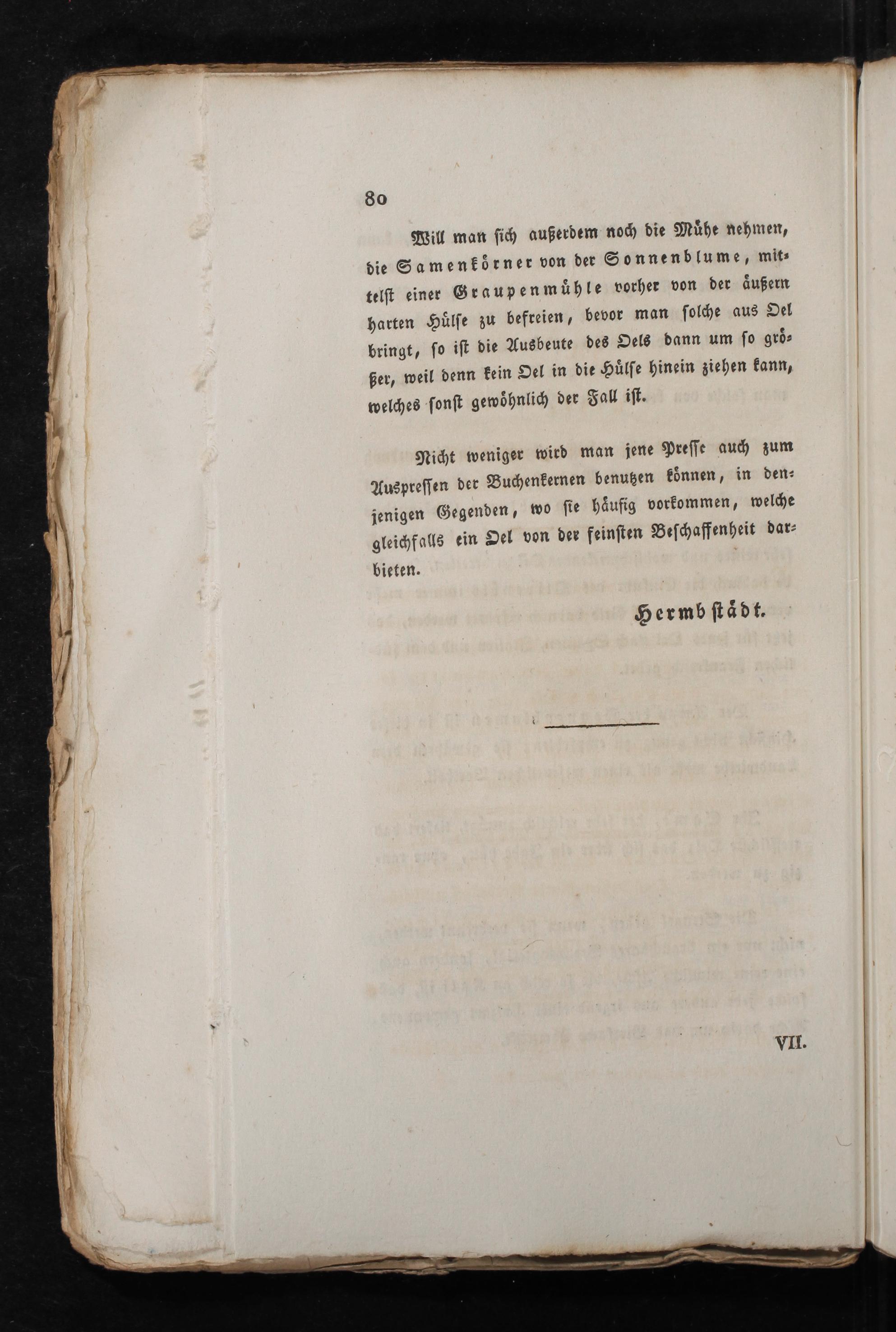 80

Will man sich außerdem noch die Mühe nehmen, die Samenkörner von der Sonnenblume, mittelst einer Graupenmühle vorher von der äußern harten Hülse zu befreien, bevor man solche aus Oel bringt, so ist die Ausbeute des Oels dann um so größer, weil denn kein Oel in die Hülse hinein ziehen kann, welches sonst gewöhnlich der Fall ist.

Nicht weniger wird man jene Presse auch zum Auspressen der Buchenkernen benutzen können, in denjenigen Gegenden, wo sie häufig vorkommen, welche gleichfalls ein Oel von der feinsten Beschaffenheit darbieten.

Hermbstädt.

VII.